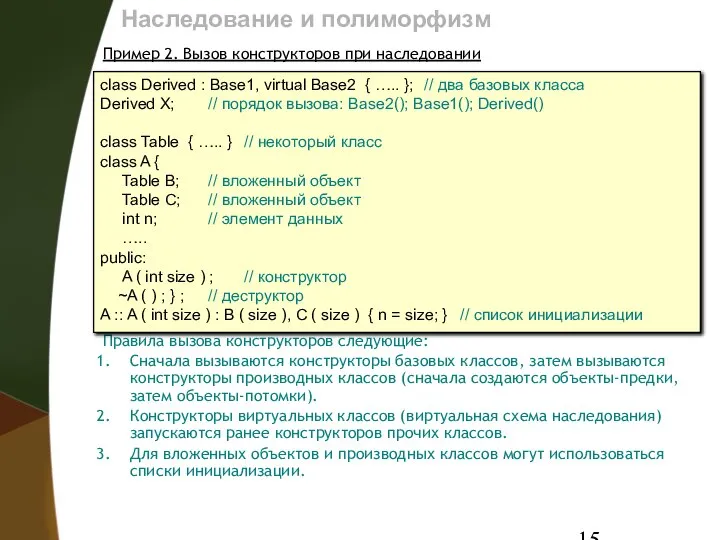 Наследование и полиморфизм

Пример 2. Вызов конструкторов при наследовании

class Derived : Base1, virtual Base2 { ….. }; // два базовых класса
Derived X; // порядок вызова: Base2(); Base1(); Derived()

class Table { ….. } // некоторый класс
class A {
Table B; // вложенный объект
Table C; // вложенный объект
int n; // элемент данных
…..
public:
A ( int size ) ; // конструктор
~A ( ) ; } ; // деструктор
A :: A ( int size ) : B ( size ), C ( size ) { n = size; } // список инициализации

Правила вызова конструкторов следующие:
1. Сначала вызываются конструкторы базовых классов, затем вызываются конструкторы производных классов (сначала создаются объекты-предки, затем объекты-потомки).
2. Конструкторы виртуальных классов (виртуальная схема наследования) запускаются ранее конструкторов прочих классов.
3. Для вложенных объектов и производных классов могут использоваться списки инициализации.

15